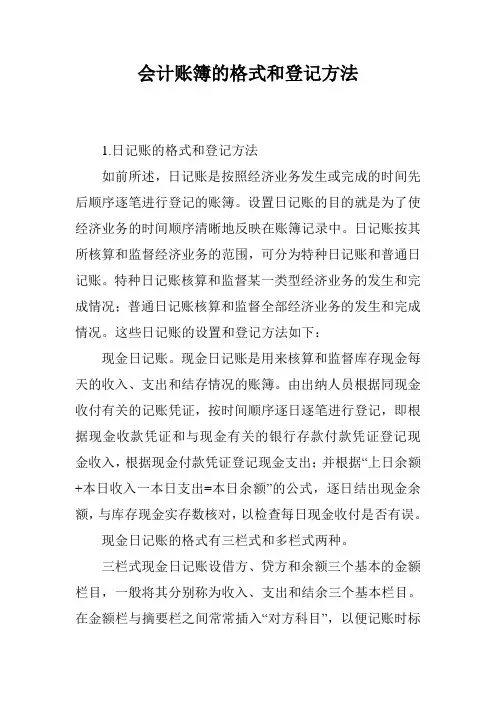 会计账簿的格式和登记方法

1.日记账的格式和登记方法

如前所述，日记账是按照经济业务发生或完成的时间先后顺序逐笔进行登记的账簿。设置日记账的目的就是为了使经济业务的时间顺序清晰地反映在账簿记录中。日记账按其所核算和监督经济业务的范围，可分为特种日记账和普通日记账。特种日记账核算和监督某一类型经济业务的发生和完成情况；普通日记账核算和监督全部经济业务的发生和完成情况。这些日记账的设置和登记方法如下：

现金日记账。现金日记账是用来核算和监督库存现金每天的收入、支出和结存情况的账簿。由出纳人员根据同现金收付有关的记账凭证，按时间顺序逐日逐笔进行登记，即根据现金收款凭证和与现金有关的银行存款付款凭证登记现金收入，根据现金付款凭证登记现金支出；并根据“上日余额+本日收入一本日支出=本日余额”的公式，逐日结出现金余额，与库存现金实存数核对，以检查每日现金收付是否有误。

现金日记账的格式有三栏式和多栏式两种。

三栏式现金日记账设借方、贷方和余额三个基本的金额栏目，一般将其分别称为收入、支出和结余三个基本栏目。在金额栏与摘要栏之间常常插入“对方科目”，以便记账时标